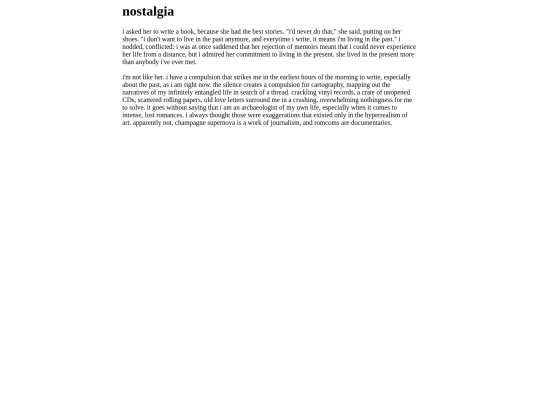 nostalgia

i asked her to write a book, because she had the best stories. "i'd never do that," she said, putting on her shoes. "i don't want to live in the past anymore, and everytime i write, it means i'm living in the past." i nodded, conflicted: i was at once saddened that her rejection of memoirs meant that i could never experience her life from a distance, but i admired her commitment to living in the present. she lived in the present more than anybody i've ever met.

i'm not like her. i have a compulsion that strikes me in the earliest hours of the morning to write, especially about the past, as i am right now. the silence creates a compulsion for cartography, mapping out the narratives of my infinitely entangled life in search of a thread. crackling vinyl records, a crate of unopened CDs, scattered rolling papers, old love letters surround me in a crushing, overwhelming nothingness for me to solve. it goes without saying that i am an archaeologist of my own life, especially when it comes to intense, lost romances. i always thought those were exaggerations that existed only in the hyperrealism of art. apparently not. champagne supernova is a work of journalism, and romcoms are documentaries.